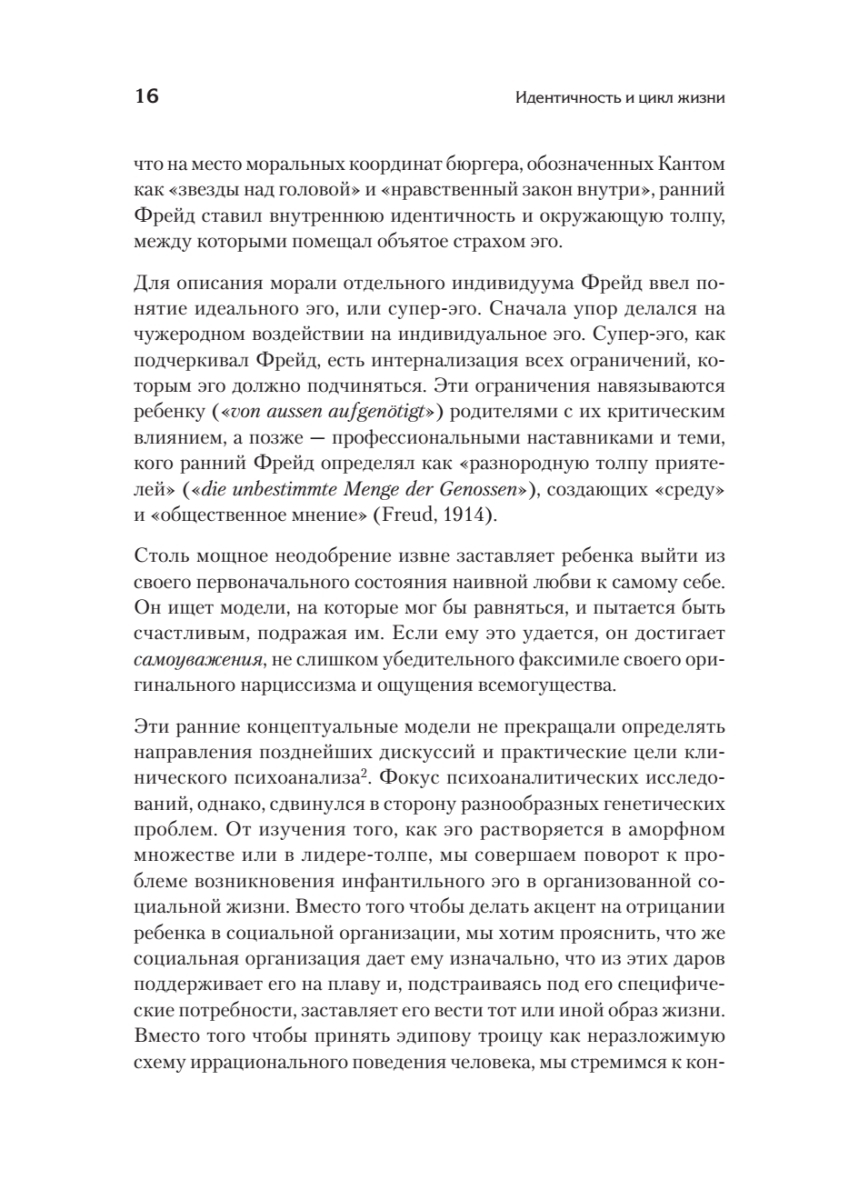 16

Идентичность и цикл жизни

что на место моральных координат бюргера, обозначенных Кантом как «звезды над головой» и «нравственный закон внутри», ранний Фрейд ставил внутреннюю идентичность и окружающую толпу, между которыми помещал объятое страхом эго.

Для описания морали отдельного индивидуума Фрейд ввел понятие идеального эго, или супер-эго. Сначала упор делался на чужеродном воздействии на индивидуальное эго. Супер-эго, как подчеркивал Фрейд, есть интернализация всех ограничений, которым эго должно подчиняться. Эти ограничения навязываются ребенку («von aussen aufgenötigt») родителями с их критическим влиянием, а позже — профессиональными наставниками и теми, кого ранний Фрейд определял как «разнородную толпу приятелей» («die unbestimmte Menge der Genossen»), создающих «среду» и «общественное мнение» (Freud, 1914).

Столь мощное неодобрение извне заставляет ребенка выйти из своего первоначального состояния наивной любви к самому себе. Он ищет модели, на которые мог бы равняться, и пытается быть счастливым, подражая им. Если ему это удается, он достигает самоуважения, не слишком убедительного факсимиле своего оригинального нарциссизма и ощущения всемогущества.

Эти ранние концептуальные модели не прекращали определять направления позднейших дискуссий и практические цели клинического психоанализа$^2$. Фокус психоаналитических исследований, однако, сдвинулся в сторону разнообразных генетических проблем. От изучения того, как эго растворяется в аморфном множестве или в лидере-толпе, мы совершаем поворот к проблеме возникновения инфантильного эго в организованной социальной жизни. Вместо того чтобы делать акцент на отрицании ребенка в социальной организации, мы хотим прояснить, что же социальная организация дает ему изначально, что из этих даров поддерживает его на плаву и, подстраиваясь под его специфические потребности, заставляет его вести тот или иной образ жизни. Вместо того чтобы принять эдипову троицу как неразложимую схему иррационального поведения человека, мы стремимся к кон-